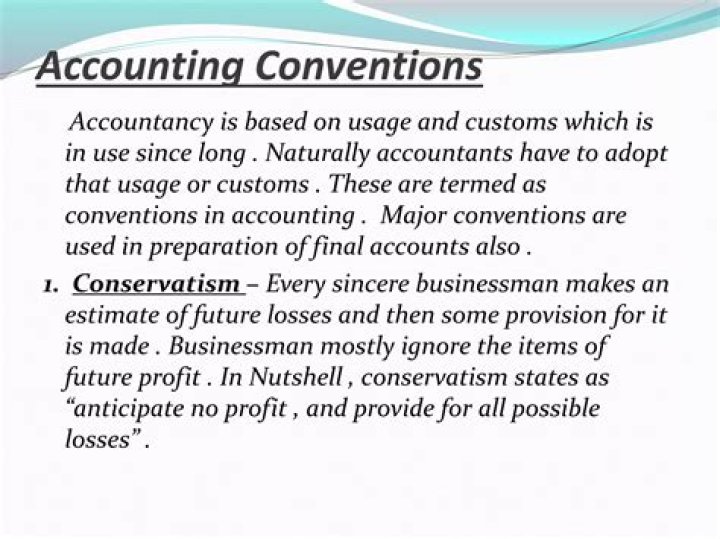 Accounting Conventions

Accountancy is based on usage and customs which is in use since long . Naturally accountants have to adopt that usage or customs . These are termed as conventions in accounting . Major conventions are used in preparation of final accounts also .

1. Conservatism – Every sincere businessman makes an estimate of future losses and then some provision for it is made . Businessman mostly ignore the items of future profit . In Nutshell , conservatism states as “anticipate no profit , and provide for all possible losses” .